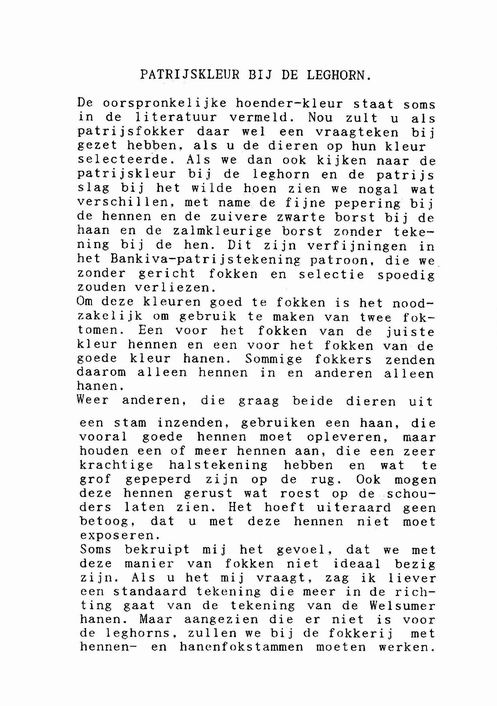 PATRIJSKLEUR BIJ DE LEGHORN.

De oorspronkelijke hoender-kleur staat soms in de literatuur vermeld. Nou zult u als patrijsfokker daar wel een vraagteken bij gezet hebben, als u de dieren op hun kleur selecteerde. Als we dan ook kijken naar de patrijskleur bij de leghorn en de patrijs slag bij het wilde hoen zien we nogal wat verschillen, met name de fijne pepering bij de hennen en de zuivere zwarte borst bij de haan en de zalmkleurige borst zonder tekening bij de hen. Dit zijn verfijningen in het Bankiva-patrijstekening patroon, die we zonder gericht fokken en selectie spoedig zouden verliezen.
Om deze kleuren goed te fokken is het noodzakelijk om gebruik te maken van twee foktomen. Een voor het fokken van de juiste kleur hennen en een voor het fokken van de goede kleur hanen. Sommige fokkers zenden daarom alleen hennen in en anderen alleen hanen.
Weer anderen, die graag beide dieren uit

een stam inzenden, gebruiken een haan, die vooral goede hennen moet opleveren, maar houden een of meer hennen aan, die een zeer krachtige halstekening hebben en wat te grof gepeperd zijn op de rug. Ook mogen deze hennen gerust wat roest op de schouders laten zien. Het hoeft uiteraard geen betoog, dat u met deze hennen niet moet exposeren.
Soms bekruipt mij het gevoel, dat we met deze manier van fokken niet ideaal bezig zijn. Als u het mij vraagt, zag ik liever een standaard tekening die meer in de richting gaat van de tekening van de Welsumer hanen. Maar aangezien die er niet is voor de leghorns, zullen we bij de fokkerij met hennen- en hanenfokstammen moeten werken.